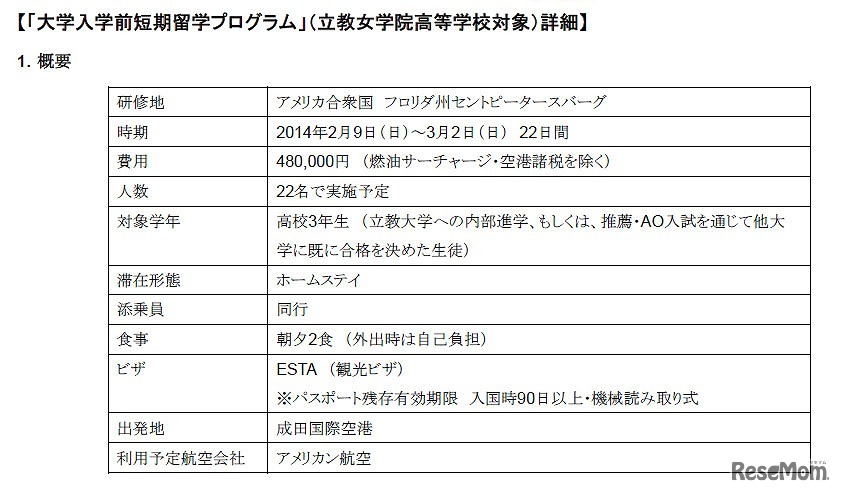 【「大学入学前短期留学プログラム」（立教女学院高等学校対象）詳細】

1. 概要

| 研修地 | アメリカ合衆国　フロリダ州セントピータースバーグ |
|---|---|
| 時期 | 2014年2月9日（日）～3月2日（日）　22日間 |
| 費用 | 480,000円 （燃油サーチャージ・空港諸税を除く） |
| 人数 | 22名で実施予定 |
| 対象学年 | 高校3年生 （立教大学への内部進学、もしくは、推薦・AO入試を通じて他大学に既に合格を決めた生徒） |
| 滞在形態 | ホームステイ |
| 添乗員 | 同行 |
| 食事 | 朝夕2食 （外出時は自己負担） |
| ビザ | ESTA （観光ビザ） ※パスポート残存有効期限　入国時90日以上・機械読み取り式 |
| 出発地 | 成田国際空港 |
| 利用予定航空会社 | アメリカン航空 |

ReseMom